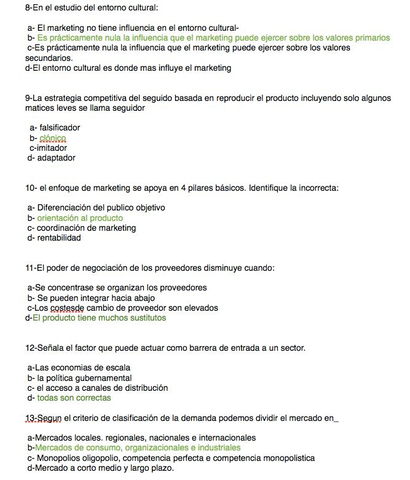 8-En el estudio del entorno cultural:

a- El marketing no tiene influencia en el entorno cultural-
b- Es prácticamente nula la influencia que el marketing puede ejercer sobre los valores primarios
c-Es prácticamente nula la influencia que el marketing puede ejercer sobre los valores secundarios.
d-El entorno cultural es donde mas influye el marketing

9-La estrategia competitiva del seguido basada en reproducir el producto incluyendo solo algunos matices leves se llama seguidor

a- falsificador
b- clónico
c-imitador
d- adaptador

10- el enfoque de marketing se apoya en 4 pilares básicos. Identifique la incorrecta:

a- Diferenciación del publico objetivo
b- orientación al producto
c- coordinación de marketing
d- rentabilidad

11-El poder de negociación de los proveedores disminuye cuando:

a-Se concentrase se organizan los proveedores
b- Se pueden integrar hacia abajo
c-Los costesde cambio de proveedor son elevados
d-El producto tiene muchos sustitutos

12-Señala el factor que puede actuar como barrera de entrada a un sector.

a-Las economias de escala
b- la política gubernamental
c- el acceso a canales de distribución
d- todas son correctas

13-Segun el criterio de clasificación de la demanda podemos dividir el mercado en_

a-Mercados locales. regionales, nacionales e internacionales
b-Mercados de consumo, organizacionales e industriales
c- Monopolios oligopolio, competencia perfecta e competencia monopolistica
d-Mercado a corto medio y largo plazo.